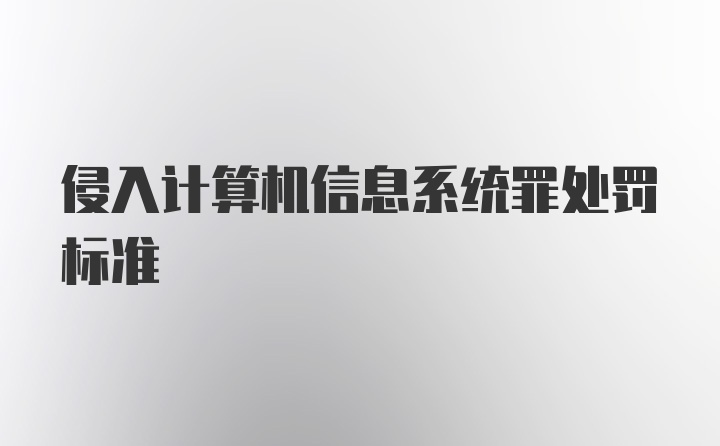 侵入计算机信息系统罪处罚标准